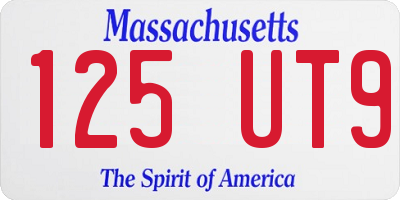 Massachusetts

125 UT9

The Spirit of America